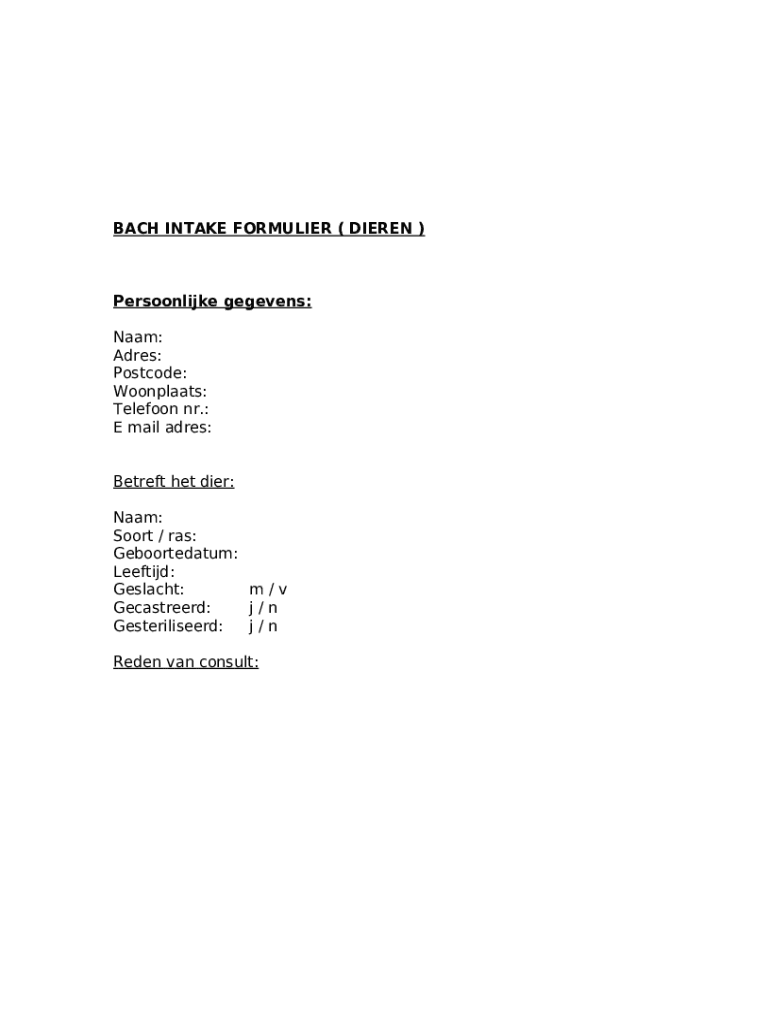 BACH INTAKE FORMULIER ( DIEREN )

Persoonlijke gegevens:

Naam:
Adres:
Postcode:
Woonplaats:
Telefoon nr.:
E mail adres:

Betreft het dier:

Naam:
Soort / ras:
Geboortedatum:
Leeftijd:
Geslacht: m / v
Gecastreerd: j / n
Gesteriliseerd: j / n

Reden van consult: